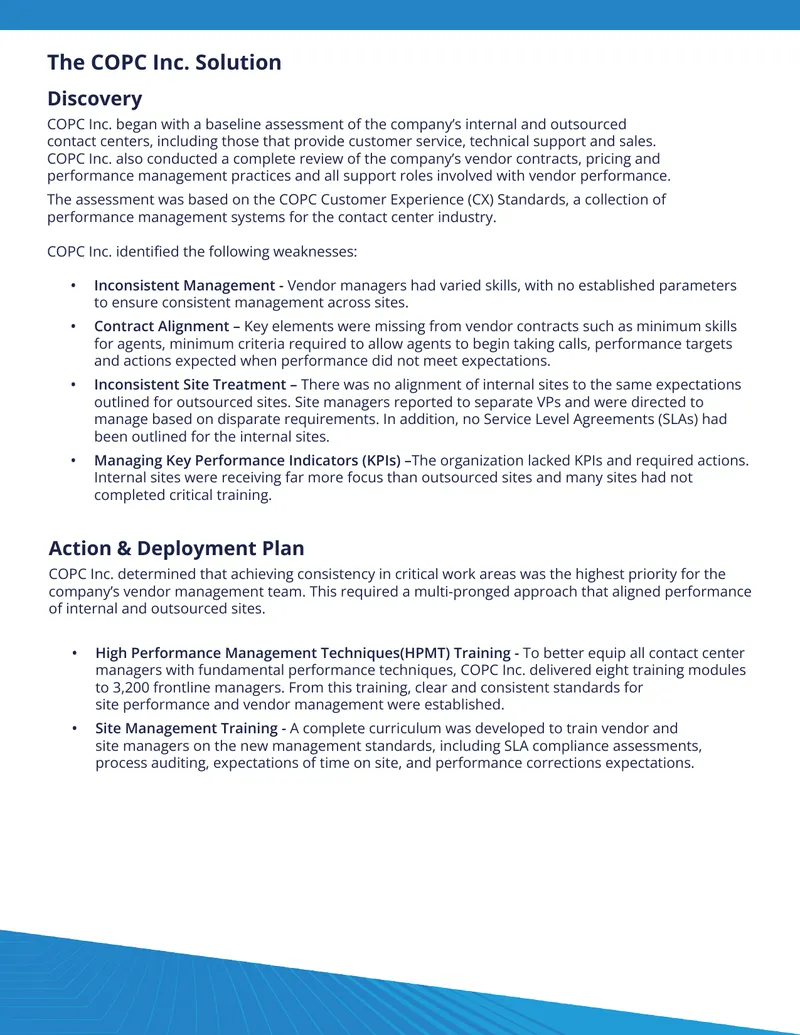 The COPC Inc. Solution

Discovery

COPC Inc. began with a baseline assessment of the company's internal and outsourced contact centers, including those that provide customer service, technical support and sales. COPC Inc. also conducted a complete review of the company's vendor contracts, pricing and performance management practices and all support roles involved with vendor performance.

The assessment was based on the COPC Customer Experience (CX) Standards, a collection of performance management systems for the contact center industry.

COPC Inc. identified the following weaknesses:

• Inconsistent Management - Vendor managers had varied skills, with no established parameters to ensure consistent management across sites.
• Contract Alignment – Key elements were missing from vendor contracts such as minimum skills for agents, minimum criteria required to allow agents to begin taking calls, performance targets and actions expected when performance did not meet expectations.
• Inconsistent Site Treatment – There was no alignment of internal sites to the same expectations outlined for outsourced sites. Site managers reported to separate VPs and were directed to manage based on disparate requirements. In addition, no Service Level Agreements (SLAs) had been outlined for the internal sites.
• Managing Key Performance Indicators (KPIs) –The organization lacked KPIs and required actions. Internal sites were receiving far more focus than outsourced sites and many sites had not completed critical training.

Action & Deployment Plan

COPC Inc. determined that achieving consistency in critical work areas was the highest priority for the company's vendor management team. This required a multi-pronged approach that aligned performance of internal and outsourced sites.

• High Performance Management Techniques(HPMT) Training - To better equip all contact center managers with fundamental performance techniques, COPC Inc. delivered eight training modules to 3,200 frontline managers. From this training, clear and consistent standards for site performance and vendor management were established.
• Site Management Training - A complete curriculum was developed to train vendor and site managers on the new management standards, including SLA compliance assessments, process auditing, expectations of time on site, and performance corrections expectations.